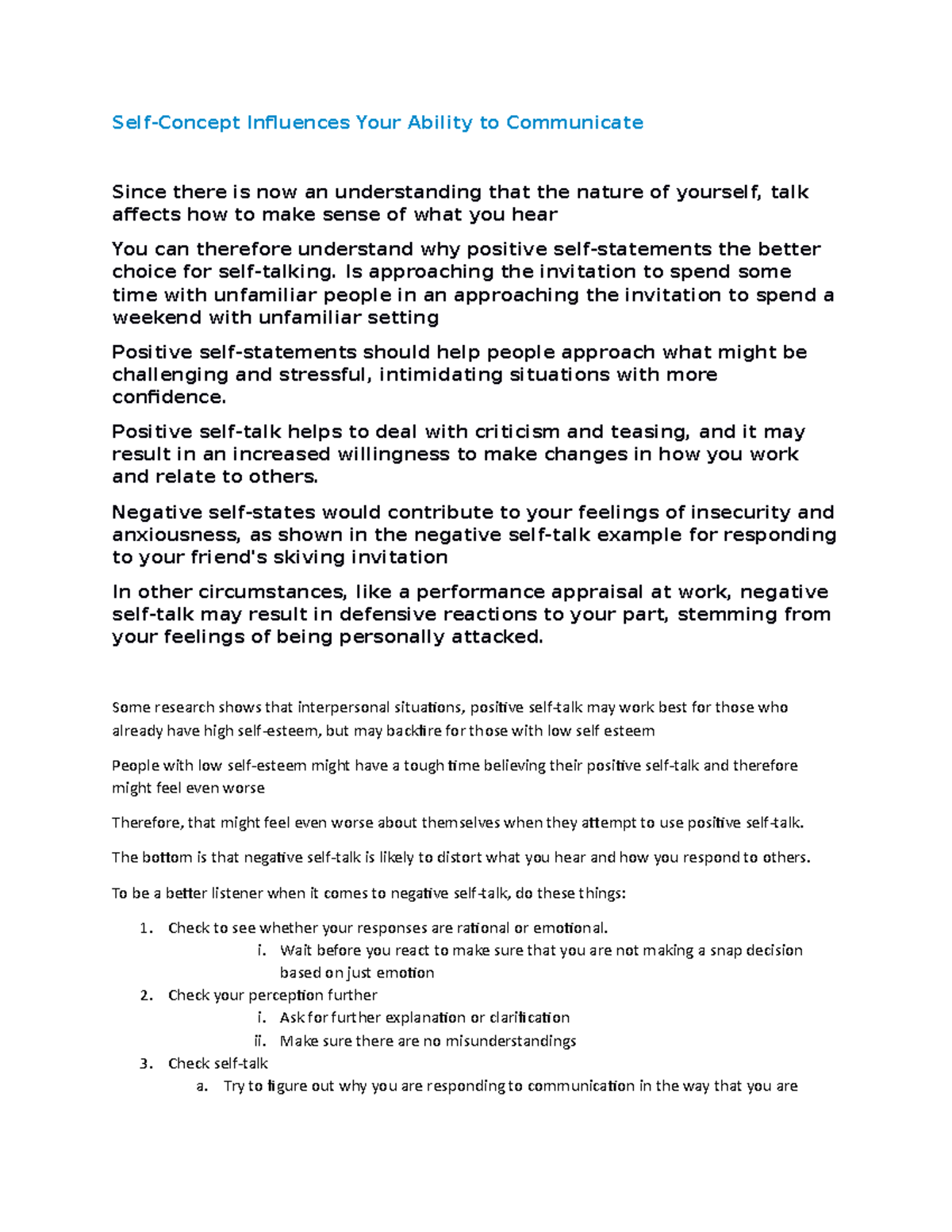 Self-Concept Influences Your Ability to Communicate

Since there is now an understanding that the nature of yourself, talk affects how to make sense of what you hear

You can therefore understand why positive self-statements the better choice for self-talking. Is approaching the invitation to spend some time with unfamiliar people in an approaching the invitation to spend a weekend with unfamiliar setting

Positive self-statements should help people approach what might be challenging and stressful, intimidating situations with more confidence.

Positive self-talk helps to deal with criticism and teasing, and it may result in an increased willingness to make changes in how you work and relate to others.

Negative self-states would contribute to your feelings of insecurity and anxiousness, as shown in the negative self-talk example for responding to your friend's skiving invitation

In other circumstances, like a performance appraisal at work, negative self-talk may result in defensive reactions to your part, stemming from your feelings of being personally attacked.

Some research shows that interpersonal situations, positive self-talk may work best for those who already have high self-esteem, but may backfire for those with low self esteem

People with low self-esteem might have a tough time believing their positive self-talk and therefore might feel even worse

Therefore, that might feel even worse about themselves when they attempt to use positive self-talk.

The bottom is that negative self-talk is likely to distort what you hear and how you respond to others.

To be a better listener when it comes to negative self-talk, do these things:

1. Check to see whether your responses are rational or emotional.
i. Wait before you react to make sure that you are not making a snap decision based on just emotion
2. Check your perception further
i. Ask for further explanation or clarification
ii. Make sure there are no misunderstandings
3. Check self-talk
a. Try to figure out why you are responding to communication in the way that you are